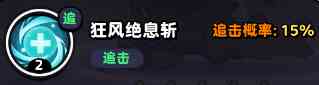 追
2
狂风绝息斩
追击
追击概率: 15%